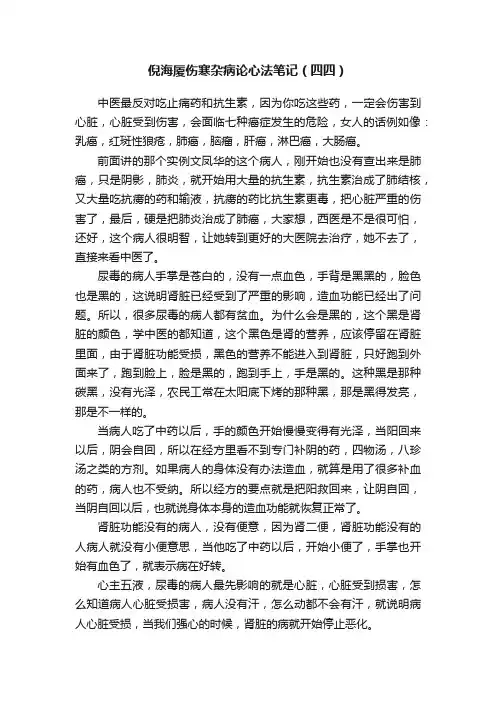 倪海厦伤寒杂病论心法笔记（四四）

中医最反对吃止痛药和抗生素，因为你吃这些药，一定会伤害到心脏，心脏受到伤害，会面临七种癌症发生的危险，女人的话例如像：乳癌，红斑性狼疮，肺癌，脑癌，肝癌，淋巴癌，大肠癌。

前面讲的那个实例文凤华的这个病人，刚开始也没有查出来是肺癌，只是阴影，肺炎，就开始用大量的抗生素，抗生素治成了肺结核，又大量吃抗痨的药和输液，抗痨的药比抗生素更毒，把心脏严重的伤害了，最后，硬是把肺炎治成了肺癌，大家想，西医是不是很可怕，还好，这个病人很明智，让她转到更好的大医院去治疗，她不去了，直接来看中医了。

尿毒的病人手掌是苍白的，没有一点血色，手背是黑黑的，脸色也是黑的，这说明肾脏已经受到了严重的影响，造血功能已经出了问题。所以，很多尿毒的病人都有贫血。为什么会是黑的，这个黑是肾脏的颜色，学中医的都知道，这个黑色是肾的营养，应该停留在肾脏里面，由于肾脏功能受损，黑色的营养不能进入到肾脏，只好跑到外面来了，跑到脸上，脸是黑的，跑到手上，手是黑的。这种黑是那种碳黑，没有光泽，农民工常在太阳底下烤的那种黑，那是黑得发亮，那是不一样的。

当病人吃了中药以后，手的颜色开始慢慢变得有光泽，当阳回来以后，阴会自回，所以在经方里看不到专门补阴的药，四物汤，八珍汤之类的方剂。如果病人的身体没有办法造血，就算是用了很多补血的药，病人也不受纳。所以经方的要点就是把阳救回来，让阴自回，当阴自回以后，也就说身体本身的造血功能就恢复正常了。

肾脏功能没有的病人，没有便意，因为肾二便，肾脏功能没有的人病人就没有小便意思，当他吃了中药以后，开始小便了，手掌也开始有血色了，就表示病在好转。

心主五液，尿毒的病人最先影响的就是心脏，心脏受到损害，怎么知道病人心脏受损害，病人没有汗，怎么动都不会有汗，就说明病人心脏受损，当我们强心的时候，肾脏的病就开始停止恶化。